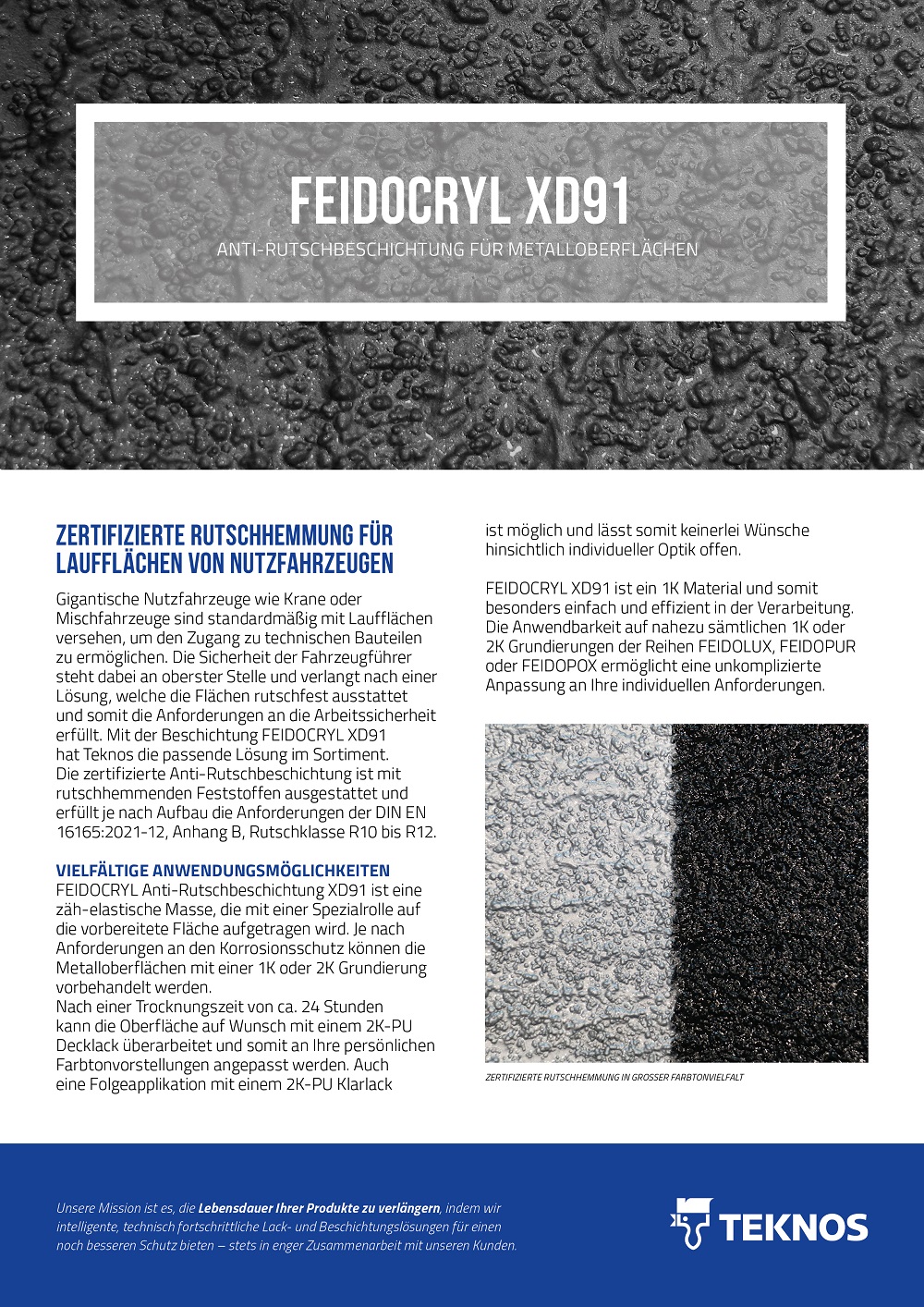 FEIDOCRYL XD91

ANTI-RUTSCHBESCHICHTUNG FÜR METALLOBERFLÄCHEN

ZERTIFIZIERTE RUTSCHHEMMUNG FÜR LAUFFLÄCHEN VON NUTZFAHRZEUGEN

Gigantische Nutzfahrzeuge wie Krane oder Mischfahrzeuge sind standardmäßig mit Laufflächen versehen, um den Zugang zu technischen Bauteilen zu ermöglichen. Die Sicherheit der Fahrzeugführer steht dabei an oberster Stelle und verlangt nach einer Lösung, welche die Flächen rutschfest ausstattet und somit die Anforderungen an die Arbeitssicherheit erfüllt. Mit der Beschichtung FEIDOCRYL XD91 hat Teknos die passende Lösung im Sortiment. Die zertifizierte Anti-Rutschbeschichtung ist mit rutschhemmenden Feststoffen ausgestattet und erfüllt je nach Aufbau die Anforderungen der DIN EN 16165:2021-12, Anhang B, Rutschklasse R10 bis R12.

VIELFÄLTIGE ANWENDUNGSMÖGLICHKEITEN
FEIDOCRYL Anti-Rutschbeschichtung XD91 ist eine zäh-elastische Masse, die mit einer Spezialrolle auf die vorbereitete Fläche aufgetragen wird. Je nach Anforderungen an den Korrosionsschutz können die Metalloberflächen mit einer 1K oder 2K Grundierung vorbehandelt werden.
Nach einer Trocknungszeit von ca. 24 Stunden kann die Oberfläche auf Wunsch mit einem 2K-PU Decklack überarbeitet und somit an Ihre persönlichen Farbtonvorstellungen angepasst werden. Auch eine Folgeapplikation mit einem 2K-PU Klarlack ist möglich und lässt somit keinerlei Wünsche hinsichtlich individueller Optik offen.

FEIDOCRYL XD91 ist ein 1K Material und somit besonders einfach und effizient in der Verarbeitung. Die Anwendbarkeit auf nahezu sämtlichen 1K oder 2K Grundierungen der Reihen FEIDOLUX, FEIDOPUR oder FEIDOPOX ermöglicht eine unkomplizierte Anpassung an Ihre individuellen Anforderungen.

ZERTIFIZIERTE RUTSCHHEMMUNG IN GROSSER FARBTONVIELFALT

Unsere Mission ist es, die Lebensdauer Ihrer Produkte zu verlängern, indem wir intelligente, technisch fortschrittliche Lack- und Beschichtungslösungen für einen noch besseren Schutz bieten – stets in enger Zusammenarbeit mit unseren Kunden.

TEKNOS